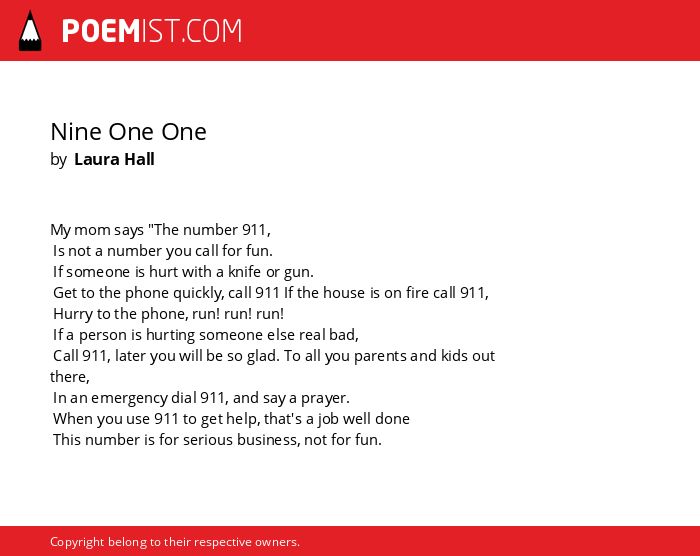 POEMIST.COM

Nine One One
by Laura Hall

My mom says "The number 911,
Is not a number you call for fun.
If someone is hurt with a knife or gun.
Get to the phone quickly, call 911 If the house is on fire call 911,
Hurry to the phone, run! run! run!
If a person is hurting someone else real bad,
Call 911, later you will be so glad. To all you parents and kids out there,
In an emergency dial 911, and say a prayer.
When you use 911 to get help, that's a job well done
This number is for serious business, not for fun.

Copyright belong to their respective owners.